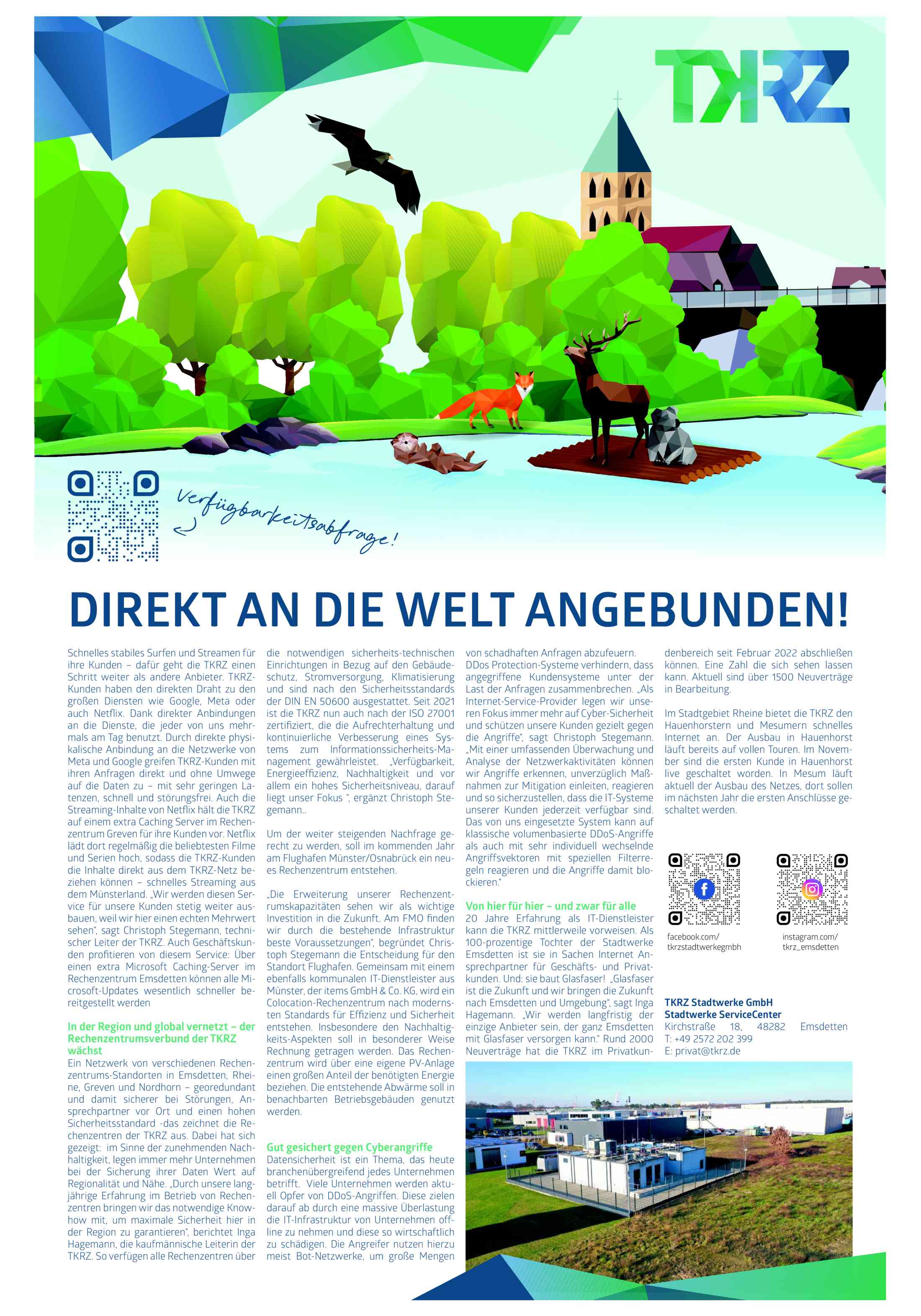 TKRZ

Verfügbarkeitsabfrage!

DIREKT AN DIE WELT ANGEBUNDEN!

Schnelles stabiles Surfen und Streamen für ihre Kunden – dafür geht die TKRZ einen Schritt weiter als andere Anbieter. TKRZ-Kunden haben den direkten Draht zu den großen Diensten wie Google, Meta oder auch Netflix. Dank direkter Anbindungen an die Dienste, die jeder von uns mehrmals am Tag benutzt. Durch direkte physikalische Anbindung an die Netzwerke von Meta und Google greifen TKRZ-Kunden mit ihren Anfragen direkt und ohne Umwege auf die Daten zu – mit sehr geringen Latenzen, schnell und störungsfrei. Auch die Streaming-Inhalte von Netflix hält die TKRZ auf einem extra Caching Server im Rechenzentrum Greven für ihre Kunden vor. Netflix lädt dort regelmäßig die beliebtesten Filme und Serien hoch, sodass die TKRZ-Kunden die Inhalte direkt aus dem TKRZ-Netz beziehen können – schnelles Streaming aus dem Münsterland. „Wir werden diesen Service für unsere Kunden stetig weiter ausbauen, weil wir hier einen echten Mehrwert sehen", sagt Christoph Stegemann, technischer Leiter der TKRZ. Auch Geschäftskunden profitieren von diesem Service: Über einen extra Microsoft Caching-Server im Rechenzentrum Emsdetten können alle Microsoft-Updates wesentlich schneller bereitgestellt werden

In der Region und global vernetzt – der Rechenzentrumsverbund der TKRZ wächst
Ein Netzwerk von verschiedenen Rechenzentrums-Standorten in Emsdetten, Rheine, Greven und Nordhorn – georedundant und damit sicherer bei Störungen, Ansprechpartner vor Ort und einen hohen Sicherheitsstandard -das zeichnet die Rechenzentren der TKRZ aus. Dabei hat sich gezeigt: im Sinne der zunehmenden Nachhaltigkeit, legen immer mehr Unternehmen bei der Sicherung ihrer Daten Wert auf Regionalität und Nähe. „Durch unsere langjährige Erfahrung im Betrieb von Rechenzentren bringen wir das notwendige Knowhow mit, um maximale Sicherheit hier in der Region zu garantieren", berichtet Inga Hagemann, die kaufmännische Leiterin der TKRZ. So verfügen alle Rechenzentren über die notwendigen sicherheits-technischen Einrichtungen in Bezug auf den Gebäudeschutz, Stromversorgung, Klimatisierung und sind nach den Sicherheitsstandards der DIN EN 50600 ausgestattet. Seit 2021 ist die TKRZ nun auch nach der ISO 27001 zertifiziert, die die Aufrechterhaltung und kontinuierliche Verbesserung eines Systems zum Informationssicherheits-Management gewährleistet. „Verfügbarkeit, Energieeffizienz, Nachhaltigkeit und vor allem ein hohes Sicherheitsniveau, darauf liegt unser Fokus ", ergänzt Christoph Stegemann..

Um der weiter steigenden Nachfrage gerecht zu werden, soll im kommenden Jahr am Flughafen Münster/Osnabrück ein neues Rechenzentrum entstehen.

„Die Erweiterung unserer Rechenzentrumskapazitäten sehen wir als wichtige Investition in die Zukunft. Am FMO finden wir durch die bestehende Infrastruktur beste Voraussetzungen", begründet Christoph Stegemann die Entscheidung für den Standort Flughafen. Gemeinsam mit einem ebenfalls kommunalen IT-Dienstleister aus Münster, der items GmbH & Co. KG, wird ein Colocation-Rechenzentrum nach modernsten Standards für Effizienz und Sicherheit entstehen. Insbesondere den Nachhaltigkeits-Aspekten soll in besonderer Weise Rechnung getragen werden. Das Rechenzentrum wird über eine eigene PV-Anlage einen großen Anteil der benötigten Energie beziehen. Die entstehende Abwärme soll in benachbarten Betriebsgebäuden genutzt werden.

Gut gesichert gegen Cyberangriffe
Datensicherheit ist ein Thema, das heute branchenübergreifend jedes Unternehmen betrifft. Viele Unternehmen werden aktuell Opfer von DDoS-Angriffen. Diese zielen darauf ab durch eine massive Überlastung die IT-Infrastruktur von Unternehmen offline zu nehmen und diese so wirtschaftlich zu schädigen. Die Angreifer nutzen hierzu meist Bot-Netzwerke, um große Mengen von schadhaften Anfragen abzufeuern. DDos Protection-Systeme verhindern, dass angegriffene Kundensysteme unter der Last der Anfragen zusammenbrechen. „Als Internet-Service-Provider legen wir unseren Fokus immer mehr auf Cyber-Sicherheit und schützen unsere Kunden gezielt gegen die Angriffe", sagt Christoph Stegemann. „Mit einer umfassenden Überwachung und Analyse der Netzwerkaktivitäten können wir Angriffe erkennen, unverzüglich Maßnahmen zur Mitigation einleiten, reagieren und so sicherzustellen, dass die IT-Systeme unserer Kunden jederzeit verfügbar sind. Das von uns eingesetzte System kann auf klassische volumenbasierte DDoS-Angriffe als auch mit sehr individuell wechselnde Angriffsvektoren mit speziellen Filterregeln reagieren und die Angriffe damit blockieren."

Von hier für hier – und zwar für alle
20 Jahre Erfahrung als IT-Dienstleister kann die TKRZ mittlerweile vorweisen. Als 100-prozentige Tochter der Stadtwerke Emsdetten ist sie in Sachen Internet Ansprechpartner für Geschäfts- und Privatkunden. Und: sie baut Glasfaser! „Glasfaser ist die Zukunft und wir bringen die Zukunft nach Emsdetten und Umgebung", sagt Inga Hagemann. „Wir werden langfristig der einzige Anbieter sein, der ganz Emsdetten mit Glasfaser versorgen kann." Rund 2000 Neuverträge hat die TKRZ im Privatkundenbereich seit Februar 2022 abschließen können. Eine Zahl die sich sehen lassen kann. Aktuell sind über 1500 Neuverträge in Bearbeitung.

Im Stadtgebiet Rheine bietet die TKRZ den Hauenhorstern und Mesumern schnelles Internet an. Der Ausbau in Hauenhorst läuft bereits auf vollen Touren. Im November sind die ersten Kunde in Hauenhorst live geschaltet worden. In Mesum läuft aktuell der Ausbau des Netzes, dort sollen im nächsten Jahr die ersten Anschlüsse geschaltet werden.

facebook.com/
tkrzstadtwerkegmbh

instagram.com/
tkrz_emsdetten

TKRZ Stadtwerke GmbH
Stadtwerke ServiceCenter
Kirchstraße 18, 48282 Emsdetten
T: +49 2572 202 399
E: privat@tkrz.de